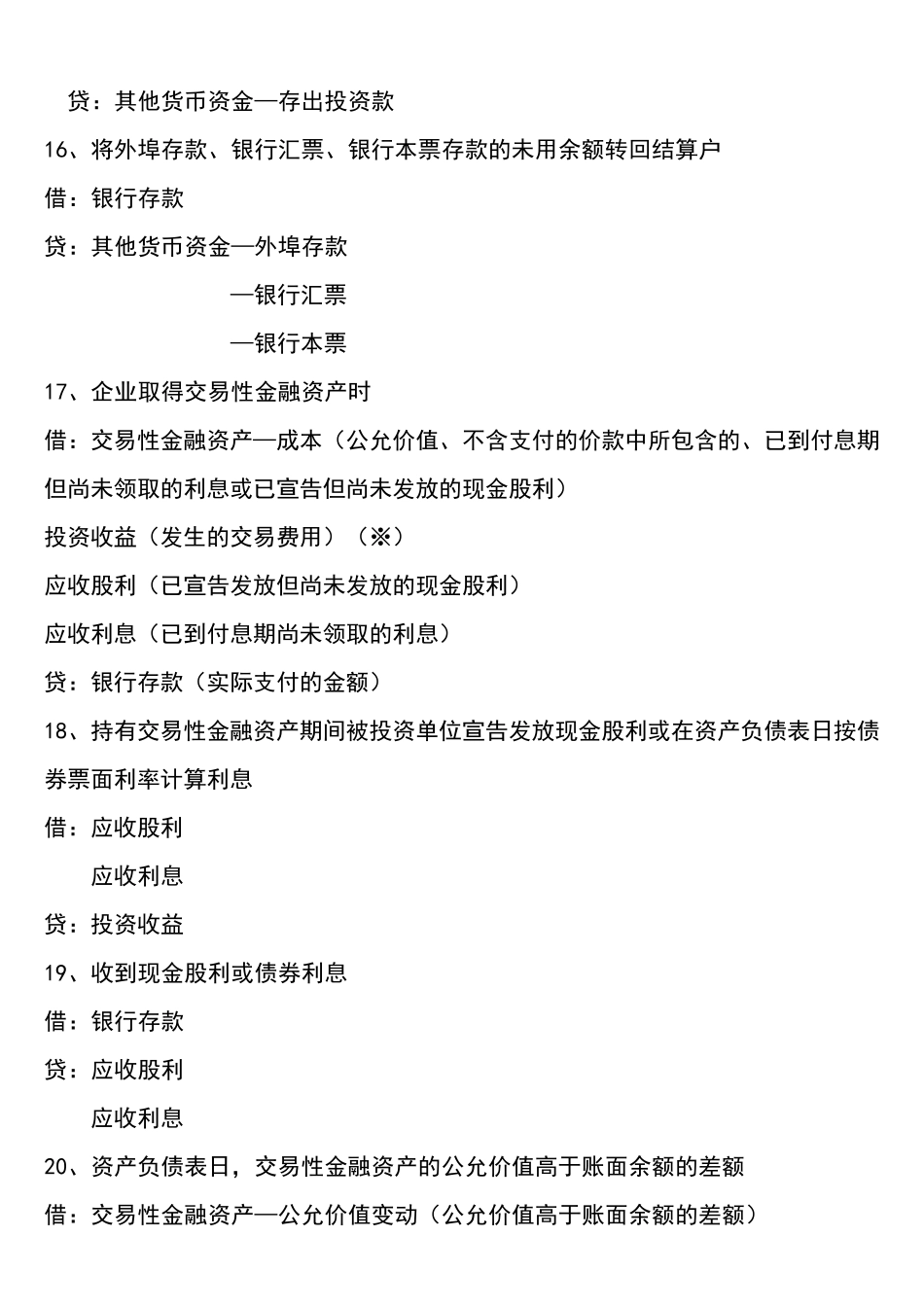 贷：其他货币资金—存出投资款

16、将外埠存款、银行汇票、银行本票存款的未用余额转回结算户

借：银行存款

贷：其他货币资金—外埠存款

—银行汇票

—银行本票

17、企业取得交易性金融资产时

借：交易性金融资产—成本（公允价值、不含支付的价款中所包含的、已到付息期但尚未领取的利息或已宣告但尚未发放的现金股利）

投资收益（发生的交易费用）（※）

应收股利（已宣告发放但尚未发放的现金股利）

应收利息（已到付息期尚未领取的利息）

贷：银行存款（实际支付的金额）

18、持有交易性金融资产期间被投资单位宣告发放现金股利或在资产负债表日按债券票面利率计算利息

借：应收股利

应收利息

贷：投资收益

19、收到现金股利或债券利息

借：银行存款

贷：应收股利

应收利息

20、资产负债表日，交易性金融资产的公允价值高于账面余额的差额

借：交易性金融资产—公允价值变动（公允价值高于账面余额的差额）